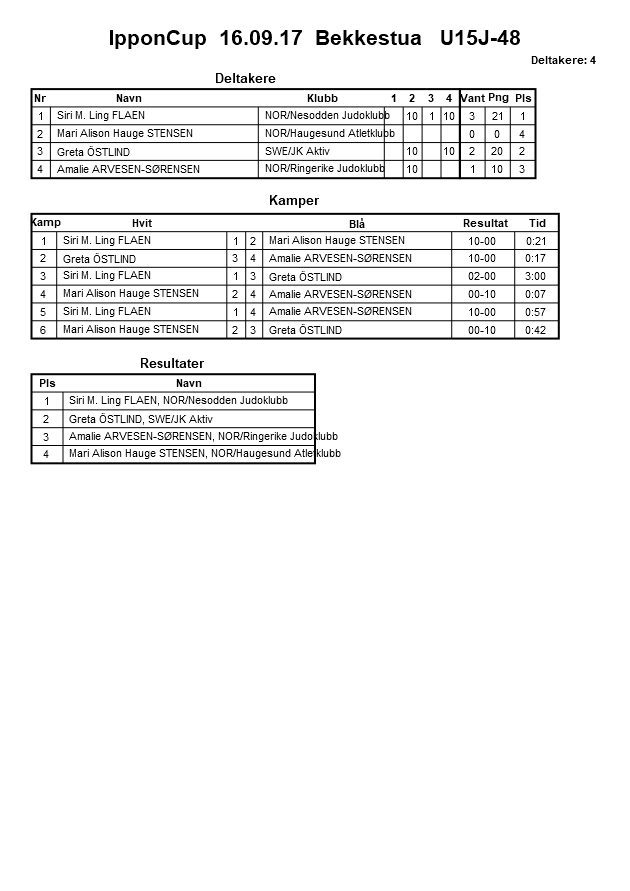 IpponCup 16.09.17 Bekkestua U15J-48

Deltakere: 4

Deltakere

| Nr | Navn | Klubb | 1 | 2 | 3 | 4 | Vant | Png | Pls |
|---|---|---|---|---|---|---|---|---|---|
| 1 | Siri M. Ling FLAEN | NOR/Nesodden Judoklubb | | 10 | 1 | 10 | 3 | 21 | 1 |
| 2 | Mari Alison Hauge STENSEN | NOR/Haugesund Atletklubb | | | | | 0 | 0 | 4 |
| 3 | Greta ÖSTLIND | SWE/JK Aktiv | | 10 | | 10 | 2 | 20 | 2 |
| 4 | Amalie ARVESEN-SØRENSEN | NOR/Ringerike Judoklubb | | 10 | | | 1 | 10 | 3 |

Kamper

| Kamp | Hvit | | | Blå | Resultat | Tid |
|---|---|---|---|---|---|---|
| 1 | Siri M. Ling FLAEN | 1 | 2 | Mari Alison Hauge STENSEN | 10-00 | 0:21 |
| 2 | Greta ÖSTLIND | 3 | 4 | Amalie ARVESEN-SØRENSEN | 10-00 | 0:17 |
| 3 | Siri M. Ling FLAEN | 1 | 3 | Greta ÖSTLIND | 02-00 | 3:00 |
| 4 | Mari Alison Hauge STENSEN | 2 | 4 | Amalie ARVESEN-SØRENSEN | 00-10 | 0:07 |
| 5 | Siri M. Ling FLAEN | 1 | 4 | Amalie ARVESEN-SØRENSEN | 10-00 | 0:57 |
| 6 | Mari Alison Hauge STENSEN | 2 | 3 | Greta ÖSTLIND | 00-10 | 0:42 |

Resultater

| Pls | Navn |
|---|---|
| 1 | Siri M. Ling FLAEN, NOR/Nesodden Judoklubb |
| 2 | Greta ÖSTLIND, SWE/JK Aktiv |
| 3 | Amalie ARVESEN-SØRENSEN, NOR/Ringerike Judoklubb |
| 4 | Mari Alison Hauge STENSEN, NOR/Haugesund Atletklubb |